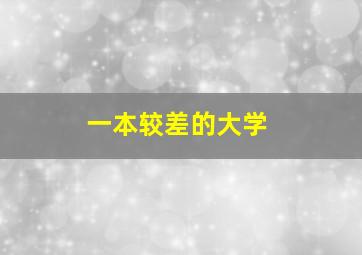 一本较差的大学